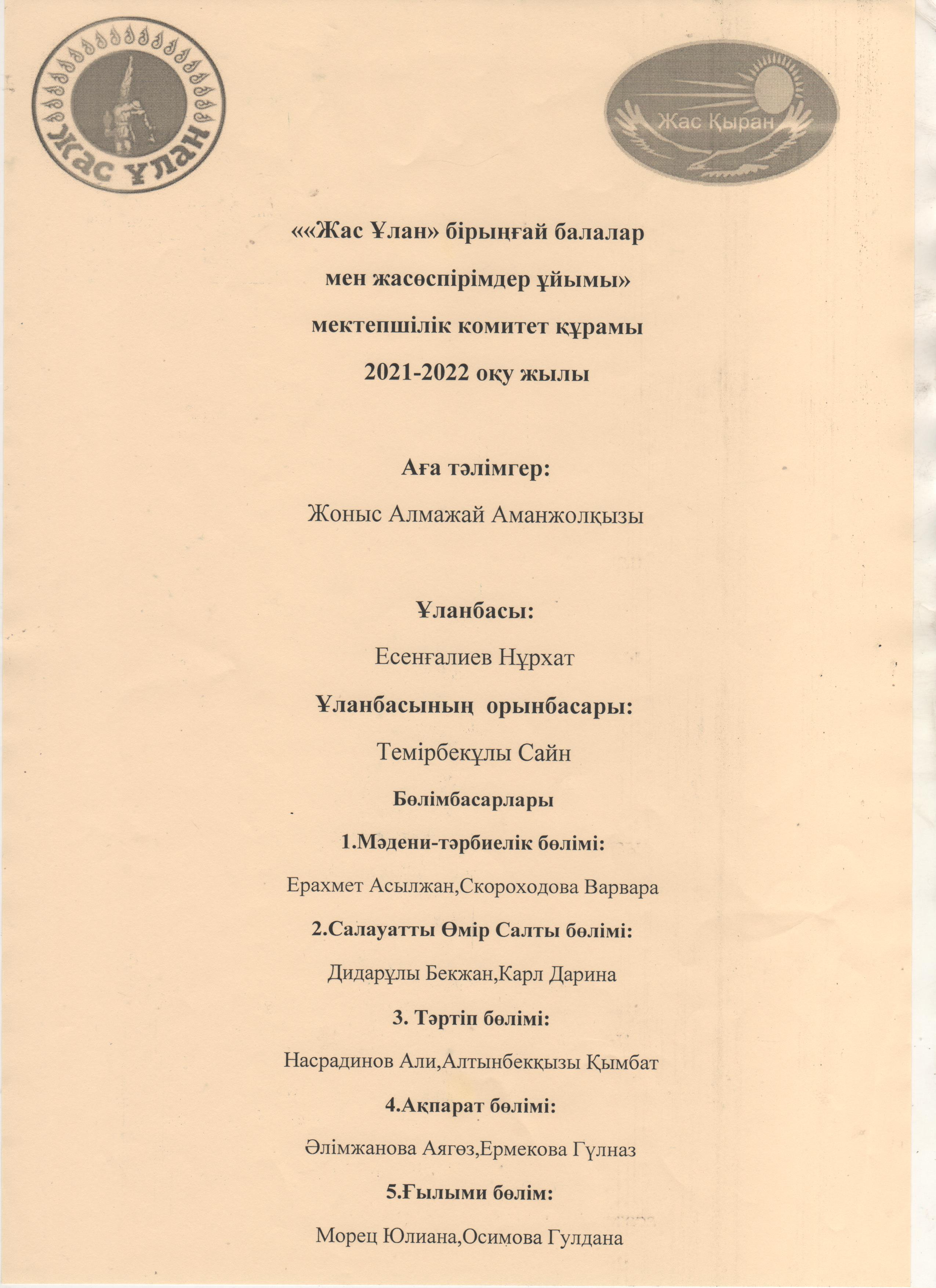 Жас Ұлан

Жас Қыран

««Жас Ұлан» бірыңғай балалар мен жасөспірімдер ұйымы» мектепшілік комитет құрамы 2021-2022 оқу жылы

Аға тәлімгер:

Жоныс Алмажай Аманжолқызы

Ұланбасы:

Есенғалиев Нұрхат

Ұланбасының орынбасары:

Темірбекұлы Сайн

Бөлімбасарлары

1.Мәдени-тәрбиелік бөлімі:

Ерахмет Асылжан,Скороходова Варвара

2.Салауатты Өмір Салты бөлімі:

Дидарұлы Бекжан,Карл Дарина

3. Тәртіп бөлімі:

Насрадинов Али,Алтынбекқызы Қымбат

4.Ақпарат бөлімі:

Әлімжанова Аягөз,Ермекова Гүлназ

5.Ғылыми бөлім:

Морец Юлиана,Осимова Гулдана